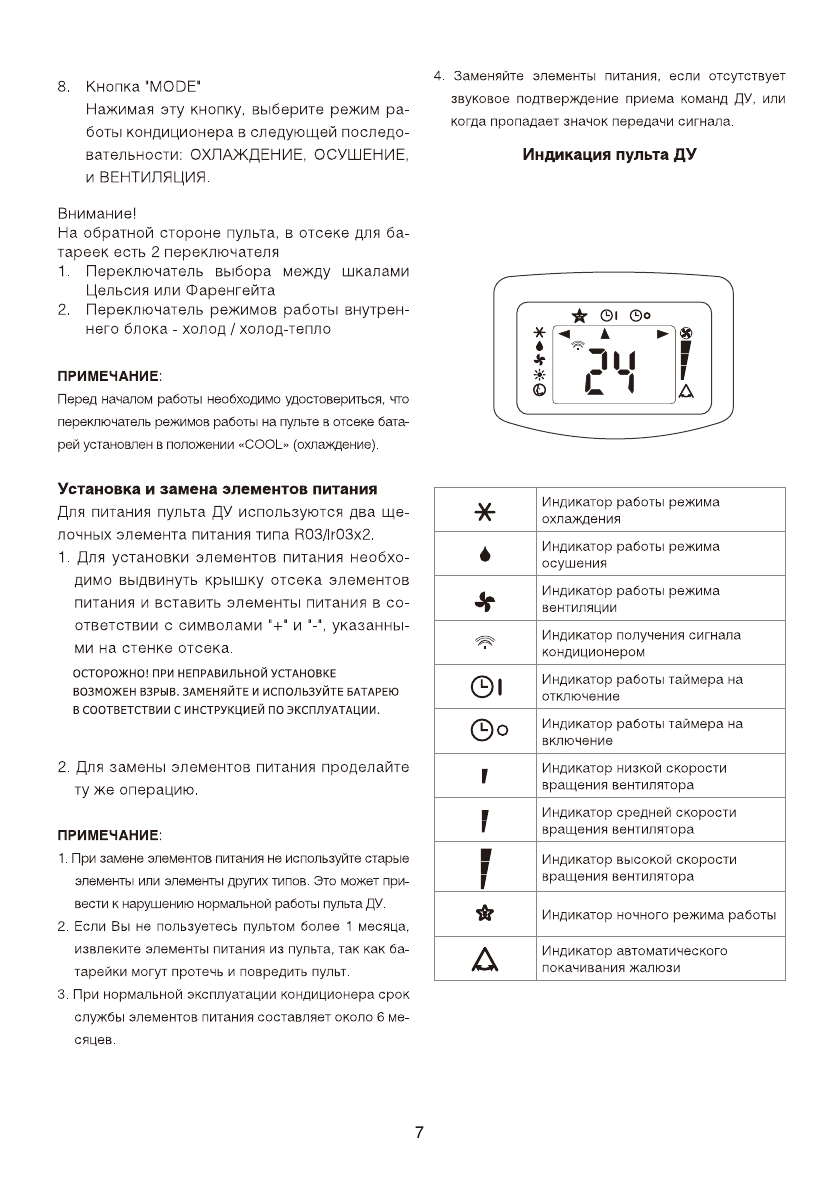 8. Кнопка "MODE"
Нажимая эту кнопку, выберите режим работы кондиционера в следующей последовательности: ОХЛАЖДЕНИЕ, ОСУШЕНИЕ, и ВЕНТИЛЯЦИЯ.

Внимание!
На обратной стороне пульта, в отсеке для батареек есть 2 переключателя
1. Переключатель выбора между шкалами Цельсия или Фаренгейта
2. Переключатель режимов работы внутреннего блока - холод / холод-тепло

ПРИМЕЧАНИЕ:
Перед началом работы необходимо удостовериться, что переключатель режимов работы на пульте в отсеке батарей установлен в положении «COOL» (охлаждение).

Установка и замена элементов питания
Для питания пульта ДУ используются два щелочных элемента питания типа R03/lr03x2.
1. Для установки элементов питания необходимо выдвинуть крышку отсека элементов питания и вставить элементы питания в соответствии с символами "+" и "-", указанными на стенке отсека.
ОСТОРОЖНО! ПРИ НЕПРАВИЛЬНОЙ УСТАНОВКЕ ВОЗМОЖЕН ВЗРЫВ. ЗАМЕНЯЙТЕ И ИСПОЛЬЗУЙТЕ БАТАРЕЮ В СООТВЕТСТВИИ С ИНСТРУКЦИЕЙ ПО ЭКСПЛУАТАЦИИ.

2. Для замены элементов питания проделайте ту же операцию.

ПРИМЕЧАНИЕ:
1. При замене элементов питания не используйте старые элементы или элементы других типов. Это может привести к нарушению нормальной работы пульта ДУ.
2. Если Вы не пользуетесь пультом более 1 месяца, извлеките элементы питания из пульта, так как батарейки могут протечь и повредить пульт.
3. При нормальной эксплуатации кондиционера срок службы элементов питания составляет около 6 месяцев.

4. Заменяйте элементы питания, если отсутствует звуковое подтверждение приема команд ДУ, или когда пропадает значок передачи сигнала.

Индикация пульта ДУ

24

| | |
|---|---|
| | Индикатор работы режима охлаждения |
| | Индикатор работы режима осушения |
| | Индикатор работы режима вентиляции |
| | Индикатор получения сигнала кондиционером |
| | Индикатор работы таймера на отключение |
| | Индикатор работы таймера на включение |
| | Индикатор низкой скорости вращения вентилятора |
| | Индикатор средней скорости вращения вентилятора |
| | Индикатор высокой скорости вращения вентилятора |
| | Индикатор ночного режима работы |
| | Индикатор автоматического покачивания жалюзи |

7